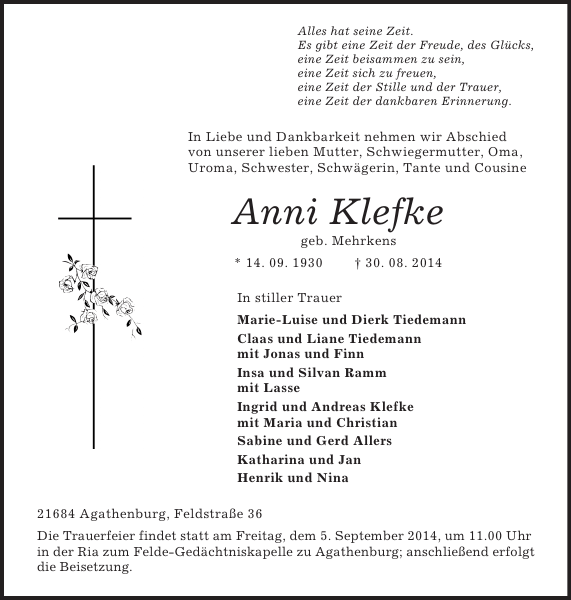 Alles hat seine Zeit.
Es gibt eine Zeit der Freude, des Glücks,
eine Zeit beisammen zu sein,
eine Zeit sich zu freuen,
eine Zeit der Stille und der Trauer,
eine Zeit der dankbaren Erinnerung.

In Liebe und Dankbarkeit nehmen wir Abschied von unserer lieben Mutter, Schwiegermutter, Oma, Uroma, Schwester, Schwägerin, Tante und Cousine

Anni Klefke

geb. Mehrkens

* 14. 09. 1930 † 30. 08. 2014

In stiller Trauer

Marie-Luise und Dierk Tiedemann

Claas und Liane Tiedemann
mit Jonas und Finn

Insa und Silvan Ramm
mit Lasse

Ingrid und Andreas Klefke
mit Maria und Christian

Sabine und Gerd Allers

Katharina und Jan

Henrik und Nina

21684 Agathenburg, Feldstraße 36

Die Trauerfeier findet statt am Freitag, dem 5. September 2014, um 11.00 Uhr in der Ria zum Felde-Gedächtniskapelle zu Agathenburg; anschließend erfolgt die Beisetzung.